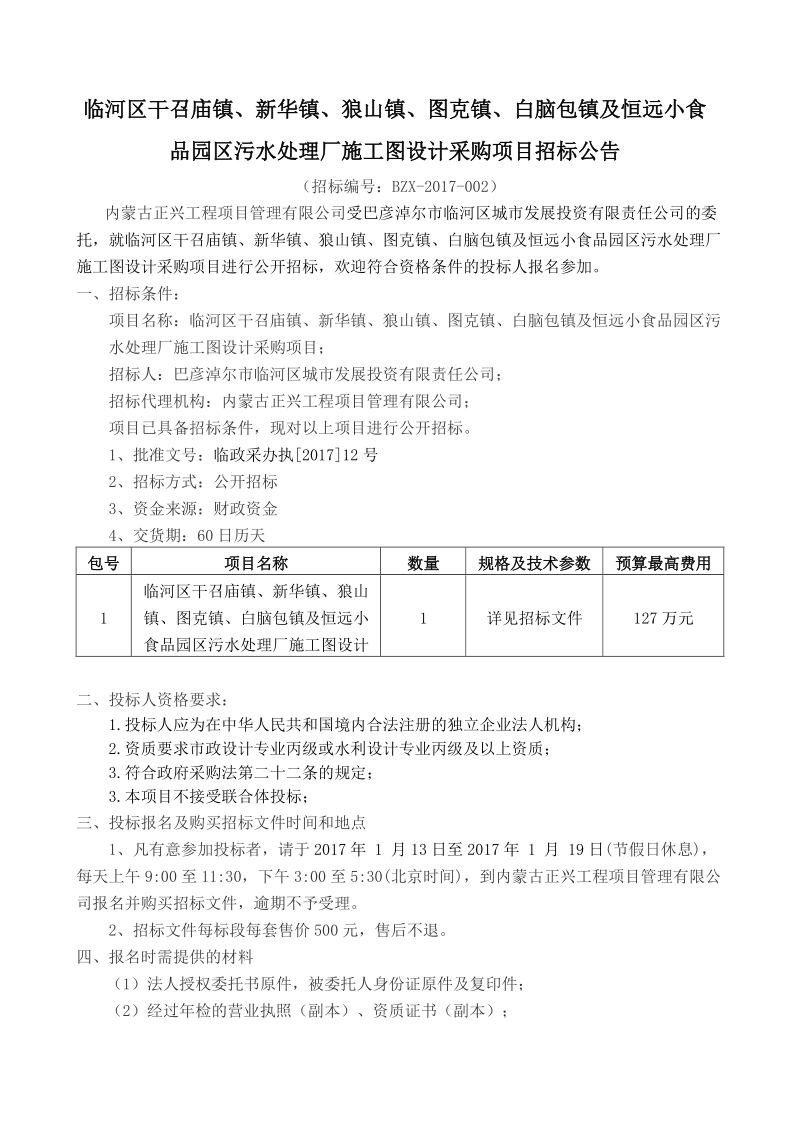 临河区干召庙镇、新华镇、狼山镇、图克镇、白脑包镇及恒远小食品园区污水处理厂施工图设计采购项目招标公告

（招标编号：BZX-2017-002）

内蒙古正兴工程项目管理有限公司受巴彦淖尔市临河区城市发展投资有限责任公司的委托，就临河区干召庙镇、新华镇、狼山镇、图克镇、白脑包镇及恒远小食品园区污水处理厂施工图设计采购项目进行公开招标，欢迎符合资格条件的投标人报名参加。

一、招标条件：

项目名称：临河区干召庙镇、新华镇、狼山镇、图克镇、白脑包镇及恒远小食品园区污水处理厂施工图设计采购项目；

招标人：巴彦淖尔市临河区城市发展投资有限责任公司；

招标代理机构：内蒙古正兴工程项目管理有限公司；

项目已具备招标条件，现对以上项目进行公开招标。

1、批准文号：临政采办执[2017]12 号

2、招标方式：公开招标

3、资金来源：财政资金

4、交货期：60 日历天

| 包号 | 项目名称 | 数量 | 规格及技术参数 | 预算最高费用 |
|---|---|---|---|---|
| 1 | 临河区干召庙镇、新华镇、狼山镇、图克镇、白脑包镇及恒远小食品园区污水处理厂施工图设计 | 1 | 详见招标文件 | 127 万元 |

二、投标人资格要求：

1.投标人应为在中华人民共和国境内合法注册的独立企业法人机构；

2.资质要求市政设计专业丙级或水利设计专业丙级及以上资质；

3.符合政府采购法第二十二条的规定；

3.本项目不接受联合体投标；

三、投标报名及购买招标文件时间和地点

1、凡有意参加投标者，请于 2017 年 1 月 13 日至 2017 年 1 月 19 日(节假日休息)，每天上午 9:00 至 11:30，下午 3:00 至 5:30(北京时间)，到内蒙古正兴工程项目管理有限公司报名并购买招标文件，逾期不予受理。

2、招标文件每标段每套售价 500 元，售后不退。

四、报名时需提供的材料

（1）法人授权委托书原件，被委托人身份证原件及复印件；

（2）经过年检的营业执照（副本）、资质证书（副本）；